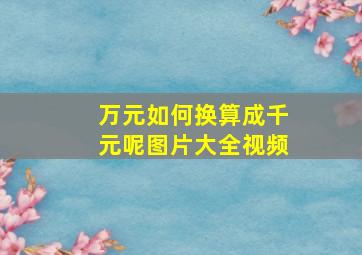 万元如何换算成千元呢图片大全视频